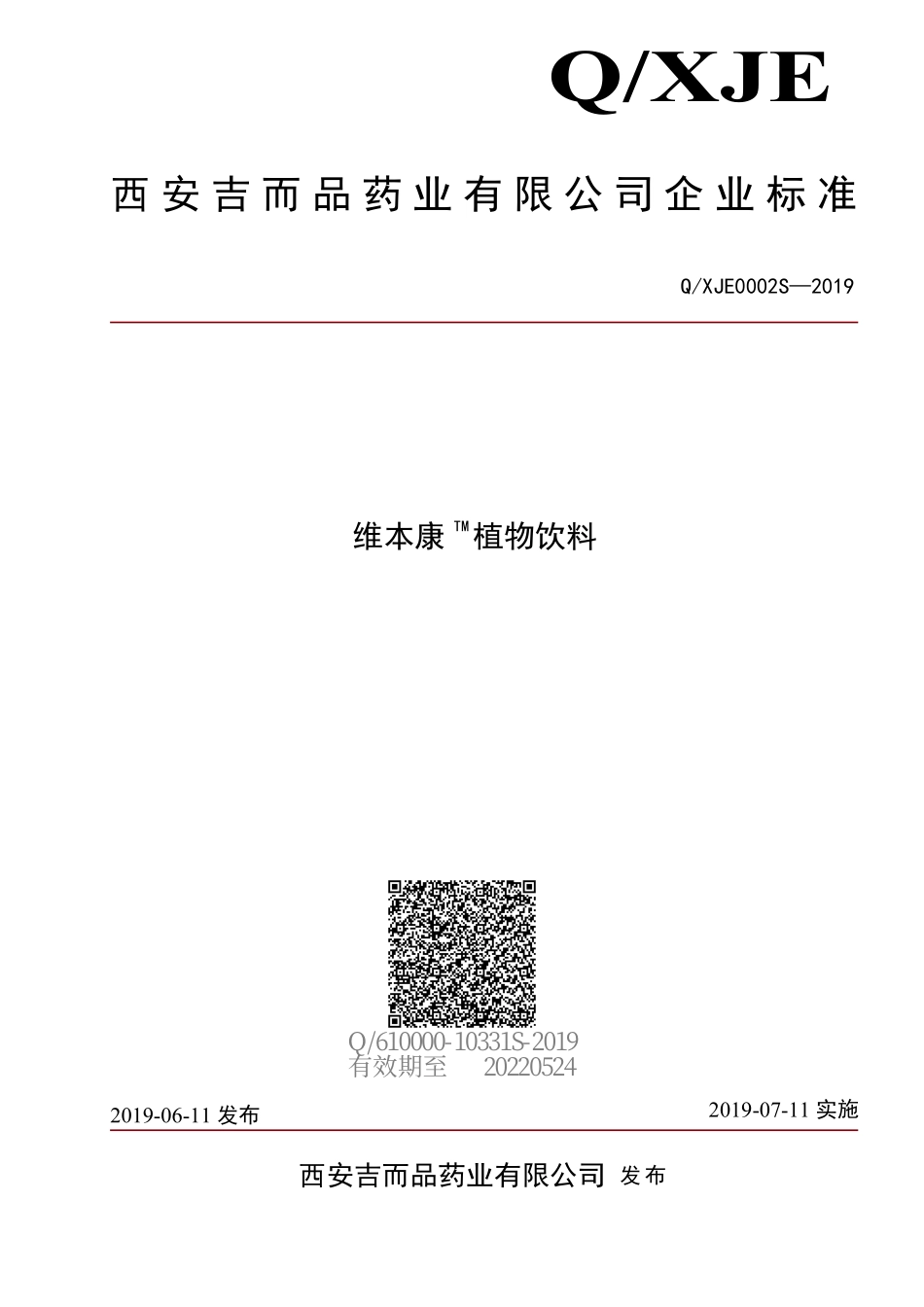 Q/XJE

西安吉而品药业有限公司企业标准

Q/XJE0002S—2019

维本康™植物饮料

Q/610000-10331S-2019
有效期至 20220524

2019-06-11 发布

2019-07-11 实施

西安吉而品药业有限公司 发布